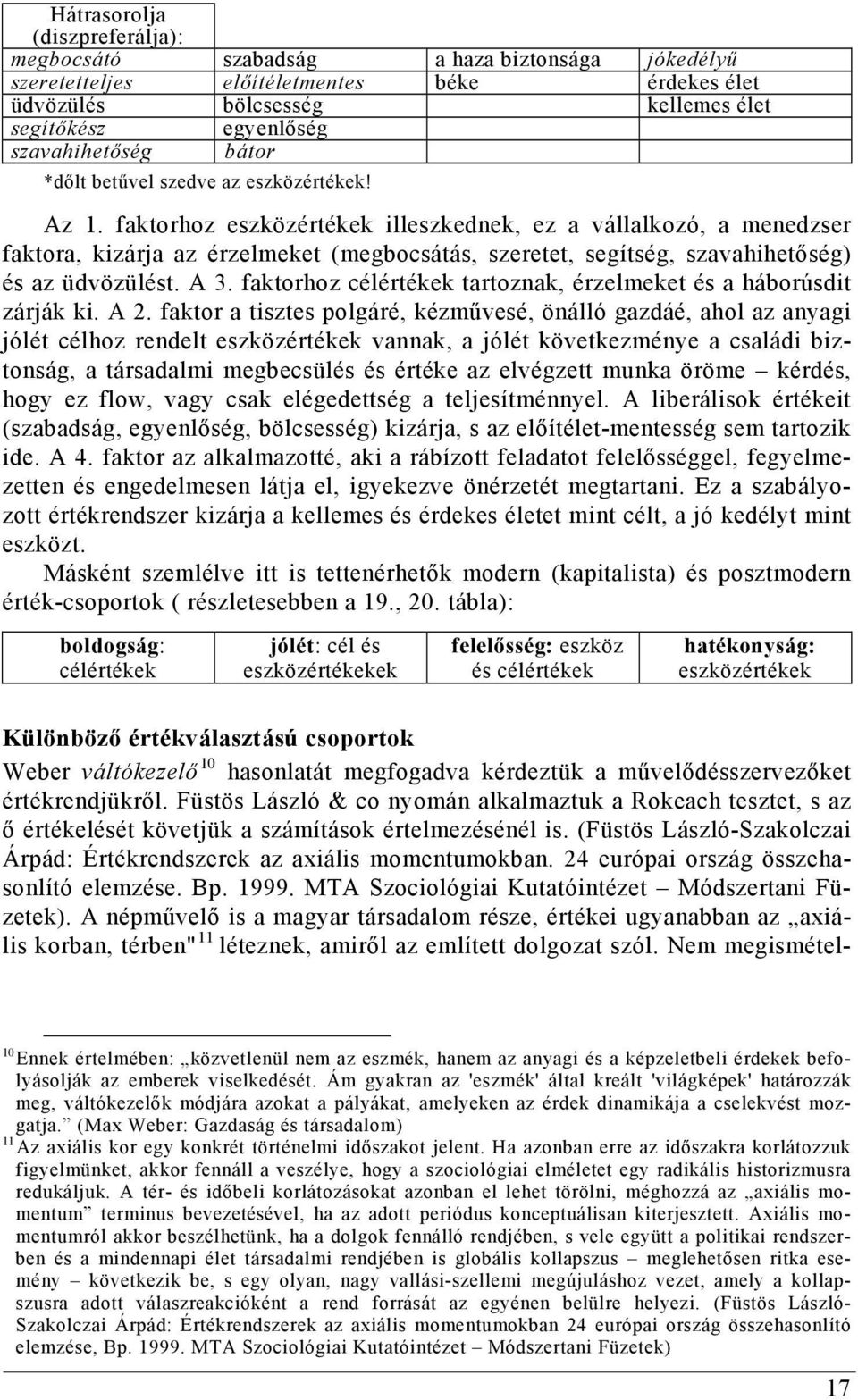 | Hátrasorolja (diszpreferálja): | | | |
|---|---|---|---|
| megbocsátó | szabadság | a haza biztonsága | jókedélyű |
| szeretetteljes | előítéletmentes | béke | érdekes élet |
| üdvözülés | bölcsesség | | kellemes élet |
| segítőkész | egyenlőség | | |
| szavahihetőség | bátor | | |

*dőlt betűvel szedve az eszközértékek!

Az 1. faktorhoz eszközértékek illeszkednek, ez a vállalkozó, a menedzser faktora, kizárja az érzelmeket (megbocsátás, szeretet, segítség, szavahihetőség) és az üdvözülést. A 3. faktorhoz célértékek tartoznak, érzelmeket és a háborúsdit zárják ki. A 2. faktor a tisztes polgáré, kézművesé, önálló gazdáé, ahol az anyagi jólét célhoz rendelt eszközértékek vannak, a jólét következménye a családi biztonság, a társadalmi megbecsülés és értéke az elvégzett munka öröme – kérdés, hogy ez flow, vagy csak elégedettség a teljesítménnyel. A liberálisok értékeit (szabadság, egyenlőség, bölcsesség) kizárja, s az előítélet-mentesség sem tartozik ide. A 4. faktor az alkalmazotté, aki a rábízott feladatot felelősséggel, fegyelmezetten és engedelmesen látja el, igyekezve önérzetét megtartani. Ez a szabályozott értékrendszer kizárja a kellemes és érdekes életet mint célt, a jó kedélyt mint eszközt.

Másként szemlélve itt is tettenérhetők modern (kapitalista) és posztmodern érték-csoportok ( részletesebben a 19., 20. tábla):

| boldogság: célértékek | jólét: cél és eszközértékekek | felelősség: eszköz és célértékek | hatékonyság: eszközértékek |
|---|---|---|---|

Különböző értékválasztású csoportok

Weber váltókezelő$^{10}$ hasonlatát megfogadva kérdeztük a művelődésszervezőket értékrendjükről. Füstös László & co nyomán alkalmaztuk a Rokeach tesztet, s az ő értékelését követjük a számítások értelmezésénél is. (Füstös László-Szakolczai Árpád: Értékrendszerek az axiális momentumokban. 24 európai ország összehasonlító elemzése. Bp. 1999. MTA Szociológiai Kutatóintézet – Módszertani Füzetek). A népművelő is a magyar társadalom része, értékei ugyanabban az „axiális korban, térben"$^{11}$ léteznek, amiről az említett dolgozat szól. Nem megismétel-

$^{10}$ Ennek értelmében: „közvetlenül nem az eszmék, hanem az anyagi és a képzeletbeli érdekek befolyásolják az emberek viselkedését. Ám gyakran az 'eszmék' által kreált 'világképek' határozzák meg, váltókezelők módjára azokat a pályákat, amelyeken az érdek dinamikája a cselekvést mozgatja." (Max Weber: Gazdaság és társadalom)
$^{11}$ Az axiális kor egy konkrét történelmi időszakot jelent. Ha azonban erre az időszakra korlátozzuk figyelmünket, akkor fennáll a veszélye, hogy a szociológiai elméletet egy radikális historizmusra redukáljuk. A tér- és időbeli korlátozásokat azonban el lehet törölni, méghozzá az „axiális momentum" terminus bevezetésével, ha az adott periódus konceptuálisan kiterjesztett. Axiális momentumról akkor beszélhetünk, ha a dolgok fennálló rendjében, s vele együtt a politikai rendszerben és a mindennapi élet társadalmi rendjében is globális kollapszus – meglehetősen ritka esemény – következik be, s egy olyan, nagy vallási-szellemi megújuláshoz vezet, amely a kollapszusra adott válaszreakciónként a rend forrását az egyénen belülre helyezi. (Füstös László-Szakolczai Árpád: Értékrendszerek az axiális momentumokban 24 európai ország összehasonlító elemzése, Bp. 1999. MTA Szociológiai Kutatóintézet – Módszertani Füzetek)

17